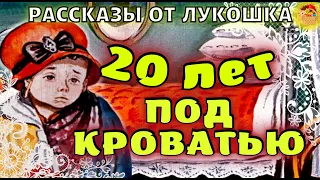 РАССКАЗЫ ОТ ЛУКОШКА

20 лет под кроватью